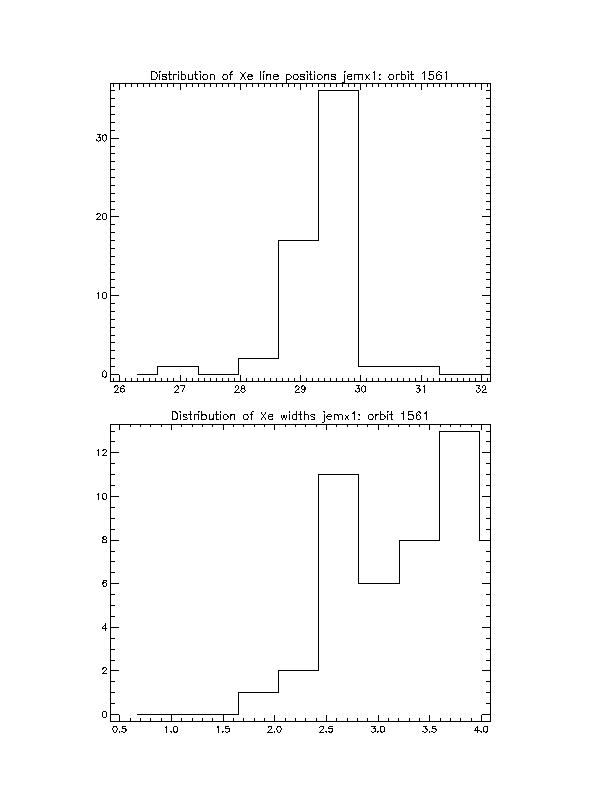 Distribution of Xe line positions jemx1: orbit 1561

30
20
10
0

26 27 28 29 30 31 32

Distribution of Xe widths jemx1: orbit 1561

12
10
8
6
4
2
0

0.5 1.0 1.5 2.0 2.5 3.0 3.5 4.0